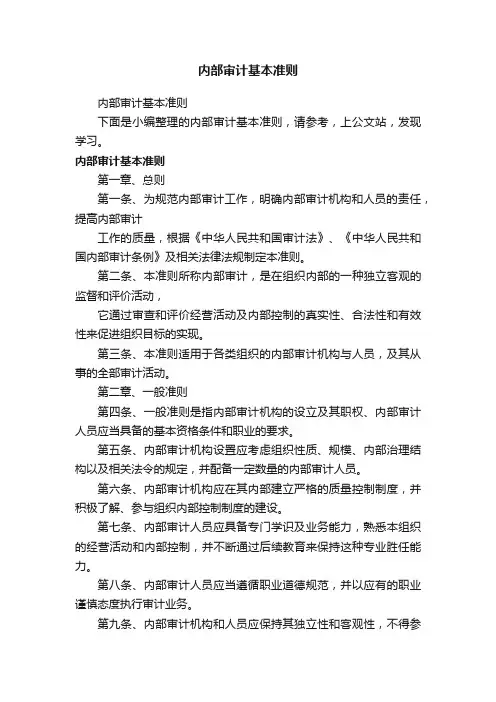 内部审计基本准则

内部审计基本准则

下面是小编整理的内部审计基本准则，请参考，上公文站，发现学习。

内部审计基本准则

第一章、总则

第一条、为规范内部审计工作，明确内部审计机构和人员的责任，提高内部审计

工作的质量，根据《中华人民共和国审计法》、《中华人民共和国内部审计条例》及相关法律法规制定本准则。

第二条、本准则所称内部审计，是在组织内部的一种独立客观的监督和评价活动，

它通过审查和评价经营活动及内部控制的真实性、合法性和有效性来促进组织目标的实现。

第三条、本准则适用于各类组织的内部审计机构与人员，及其从事的全部审计活动。

第二章、一般准则

第四条、一般准则是指内部审计机构的设立及其职权、内部审计人员应当具备的基本资格条件和职业的要求。

第五条、内部审计机构设置应考虑组织性质、规模、内部治理结构以及相关法令的规定，并配备一定数量的内部审计人员。

第六条、内部审计机构应在其内部建立严格的质量控制制度，并积极了解、参与组织内部控制制度的建设。

第七条、内部审计人员应具备专门学识及业务能力，熟悉本组织的经营活动和内部控制，并不断通过后续教育来保持这种专业胜任能力。

第八条、内部审计人员应当遵循职业道德规范，并以应有的职业谨慎态度执行审计业务。

第九条、内部审计机构和人员应保持其独立性和客观性，不得参